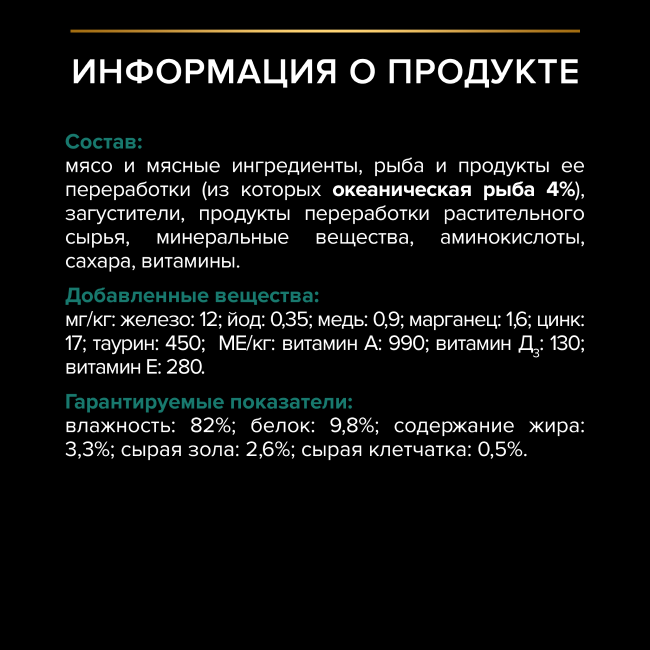 ИНФОРМАЦИЯ О ПРОДУКТЕ

Состав:
мясо и мясные ингредиенты, рыба и продукты ее переработки (из которых океаническая рыба 4%), загустители, продукты переработки растительного сырья, минеральные вещества, аминокислоты, сахара, витамины.

Добавленные вещества:
мг/кг: железо: 12; йод: 0,35; медь: 0,9; марганец: 1,6; цинк: 17; таурин: 450; МЕ/кг: витамин А: 990; витамин $Д_3$: 130; витамин Е: 280.

Гарантируемые показатели:
влажность: 82%; белок: 9,8%; содержание жира: 3,3%; сырая зола: 2,6%; сырая клетчатка: 0,5%.